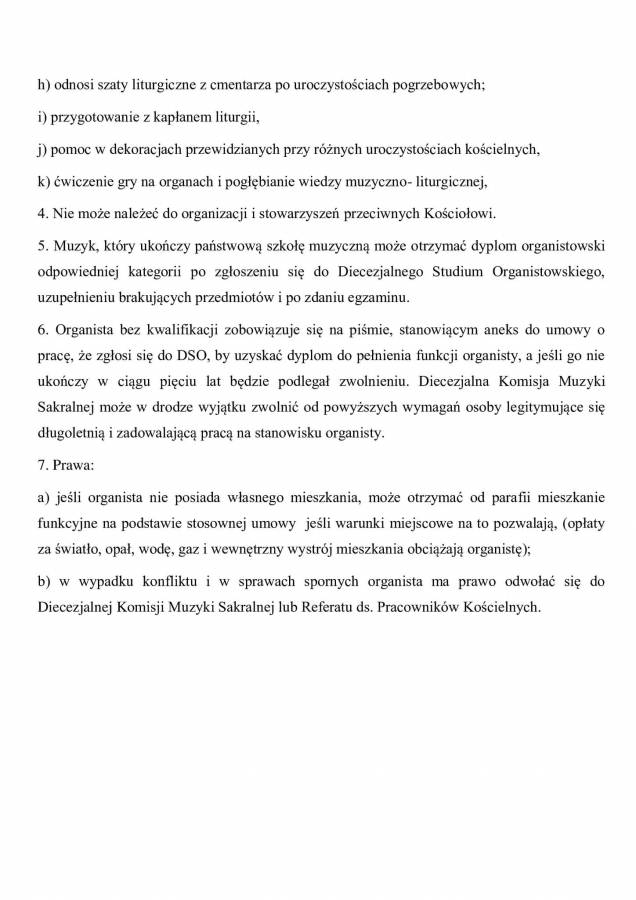 h) odnosi szaty liturgiczne z cmentarza po uroczystościach pogrzebowych;

i) przygotowanie z kapłanem liturgii,

j) pomoc w dekoracjach przewidzianych przy różnych uroczystościach kościelnych,

k) ćwiczenie gry na organach i pogłębianie wiedzy muzyczno- liturgicznej,

4. Nie może należeć do organizacji i stowarzyszeń przeciwnych Kościołowi.

5. Muzyk, który ukończy państwową szkołę muzyczną może otrzymać dyplom organistowski odpowiedniej kategorii po zgłoszeniu się do Diecezjalnego Studium Organistowskiego, uzupełnieniu brakujących przedmiotów i po zdaniu egzaminu.

6. Organista bez kwalifikacji zobowiązuje się na piśmie, stanowiącym aneks do umowy o pracę, że zgłosi się do DSO, by uzyskać dyplom do pełnienia funkcji organisty, a jeśli go nie ukończy w ciągu pięciu lat będzie podlegał zwolnieniu. Diecezjalna Komisja Muzyki Sakralnej może w drodze wyjątku zwolnić od powyższych wymagań osoby legitymujące się długoletnią i zadowalającą pracą na stanowisku organisty.

7. Prawa:

a) jeśli organista nie posiada własnego mieszkania, może otrzymać od parafii mieszkanie funkcyjne na podstawie stosownej umowy jeśli warunki miejscowe na to pozwalają, (opłaty za światło, opał, wodę, gaz i wewnętrzny wystrój mieszkania obciążają organistę);

b) w wypadku konfliktu i w sprawach spornych organista ma prawo odwołać się do Diecezjalnej Komisji Muzyki Sakralnej lub Referatu ds. Pracowników Kościelnych.